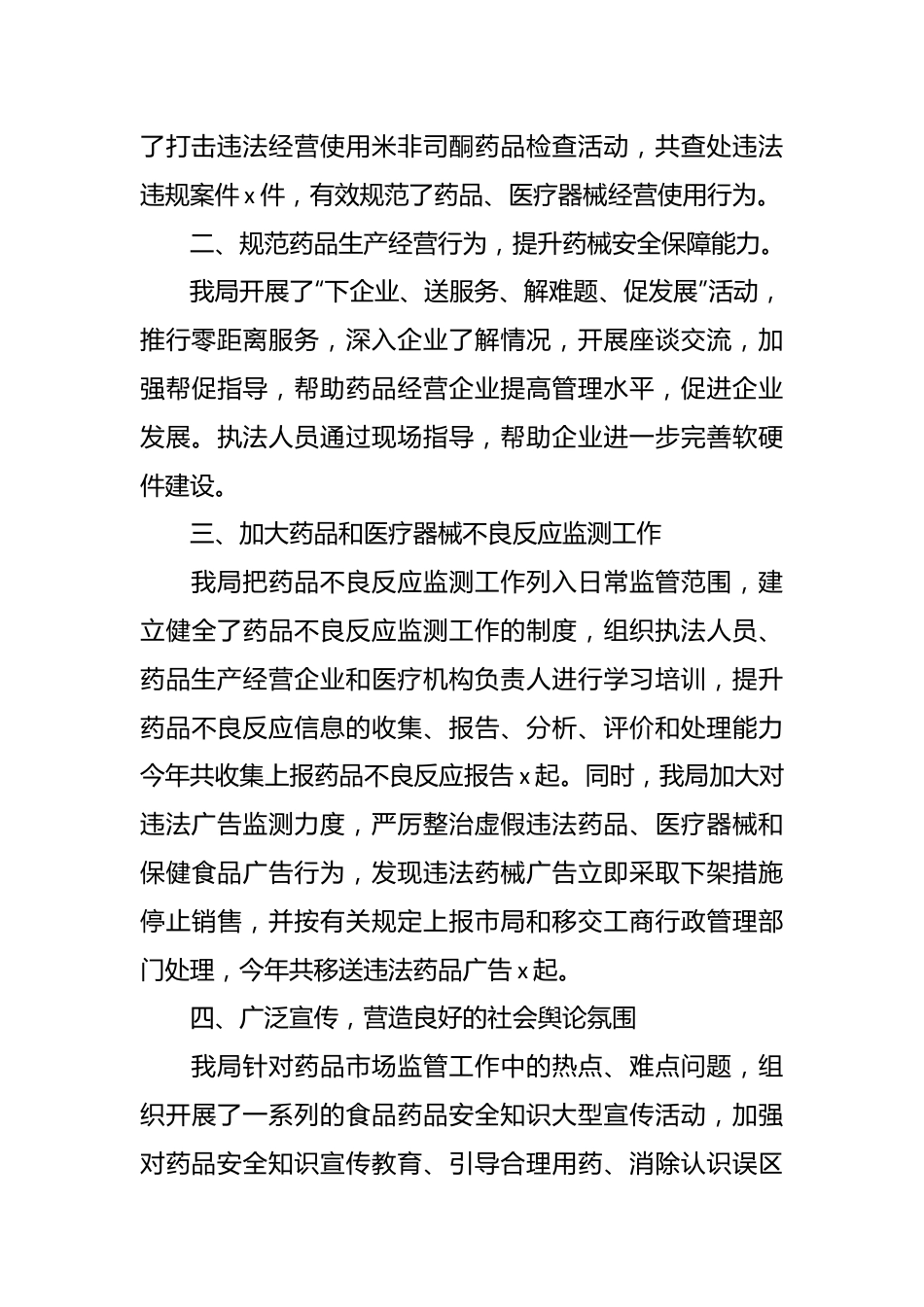 了打击违法经营使用米非司酮药品检查活动，共查处违法违规案件 x 件，有效规范了药品、医疗器械经营使用行为。

二、规范药品生产经营行为，提升药械安全保障能力。

我局开展了“下企业、送服务、解难题、促发展”活动，推行零距离服务，深入企业了解情况，开展座谈交流，加强帮促指导，帮助药品经营企业提高管理水平，促进企业发展。执法人员通过现场指导，帮助企业进一步完善软硬件建设。

三、加大药品和医疗器械不良反应监测工作

我局把药品不良反应监测工作列入日常监管范围，建立健全了药品不良反应监测工作的制度，组织执法人员、药品生产经营企业和医疗机构负责人进行学习培训，提升药品不良反应信息的收集、报告、分析、评价和处理能力今年共收集上报药品不良反应报告 x 起。同时，我局加大对违法广告监测力度，严厉整治虚假违法药品、医疗器械和保健食品广告行为，发现违法药械广告立即采取下架措施停止销售，并按有关规定上报市局和移交工商行政管理部门处理，今年共移送违法药品广告 x 起。

四、广泛宣传，营造良好的社会舆论氛围

我局针对药品市场监管工作中的热点、难点问题，组织开展了一系列的食品药品安全知识大型宣传活动，加强对药品安全知识宣传教育、引导合理用药、消除认识误区